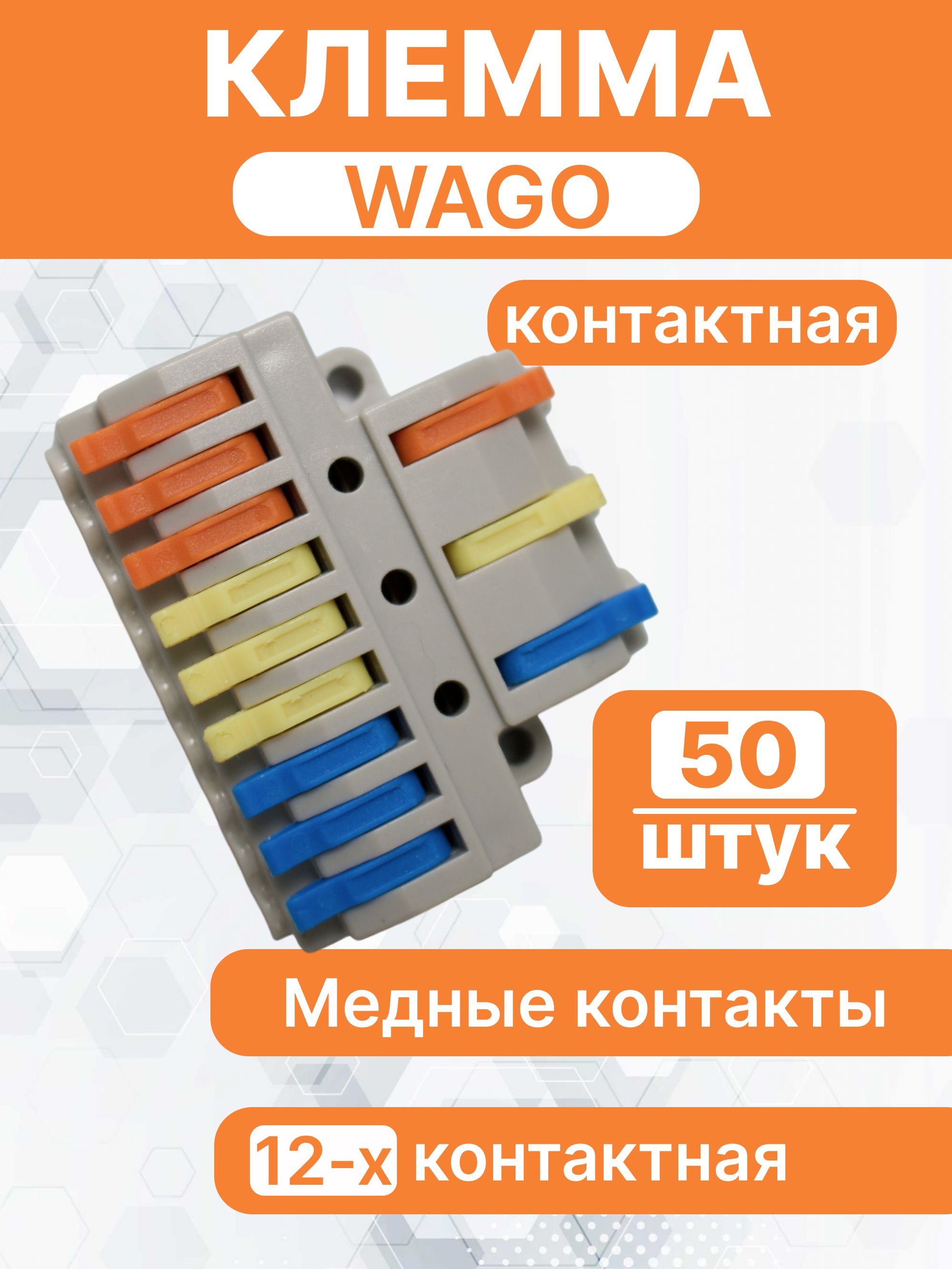 КЛЕММА
WAGO

контактная

50
штук

Медные контакты

12-х контактная